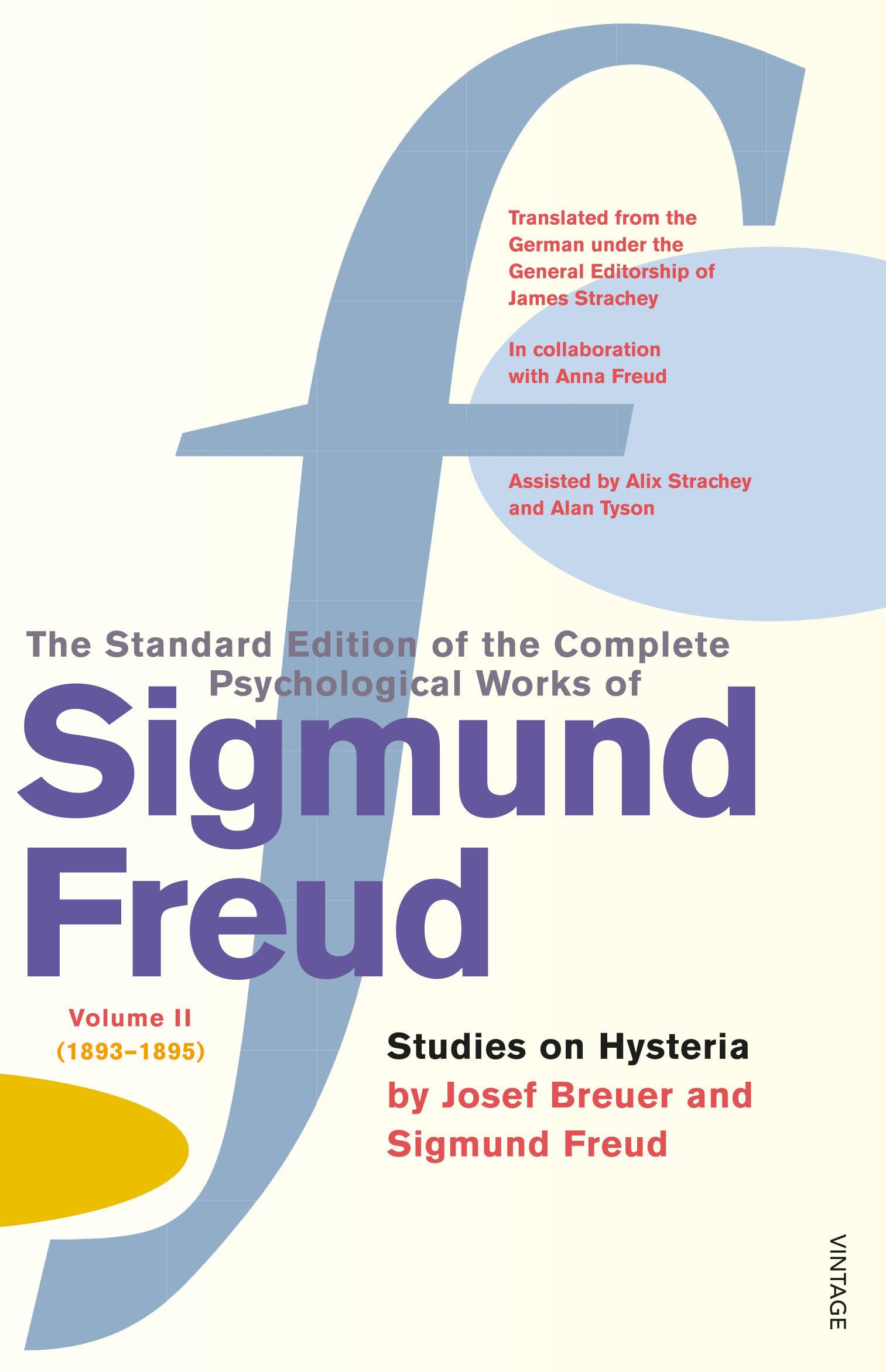 Translated from the German under the General Editorship of James Strachey

In collaboration with Anna Freud

Assisted by Alix Strachey and Alan Tyson

The Standard Edition of the Complete Psychological Works of

Sigmund Freud

Volume II
(1893–1895)

Studies on Hysteria
by Josef Breuer and Sigmund Freud

VINTAGE